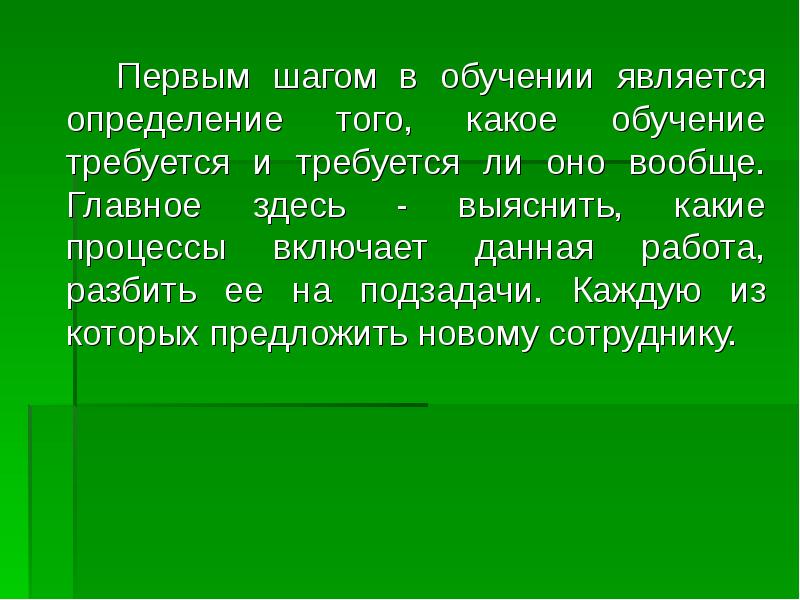 Первым шагом в обучении является определение того, какое обучение требуется и требуется ли оно вообще. Главное здесь - выяснить, какие процессы включает данная работа, разбить ее на подзадачи. Каждую из которых предложить новому сотруднику.